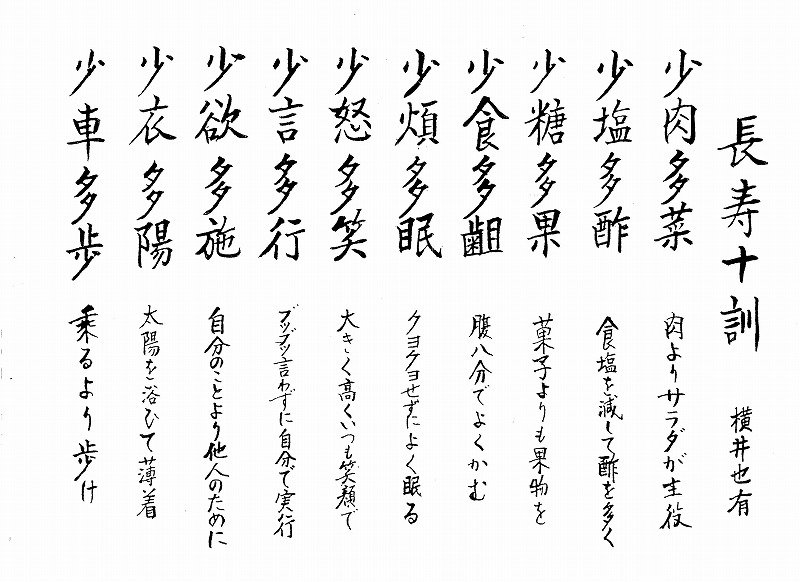 長寿十訓　横井也有

少肉多菜　肉よりサラダが主役

少塩多酢　食塩を減して酢を多く

少糖多果　菓子よりも果物を

少食多齟　腹八分でよくかむ

少煩多眠　クヨクヨせずによく眠る

少怒多笑　大きく高くいつも笑顔で

少言多行　ブツブツ言わずに自分で実行

少欲多施　自分のことより他人のために

少衣多陽　太陽を浴びて薄着

少車多歩　乗るより歩け